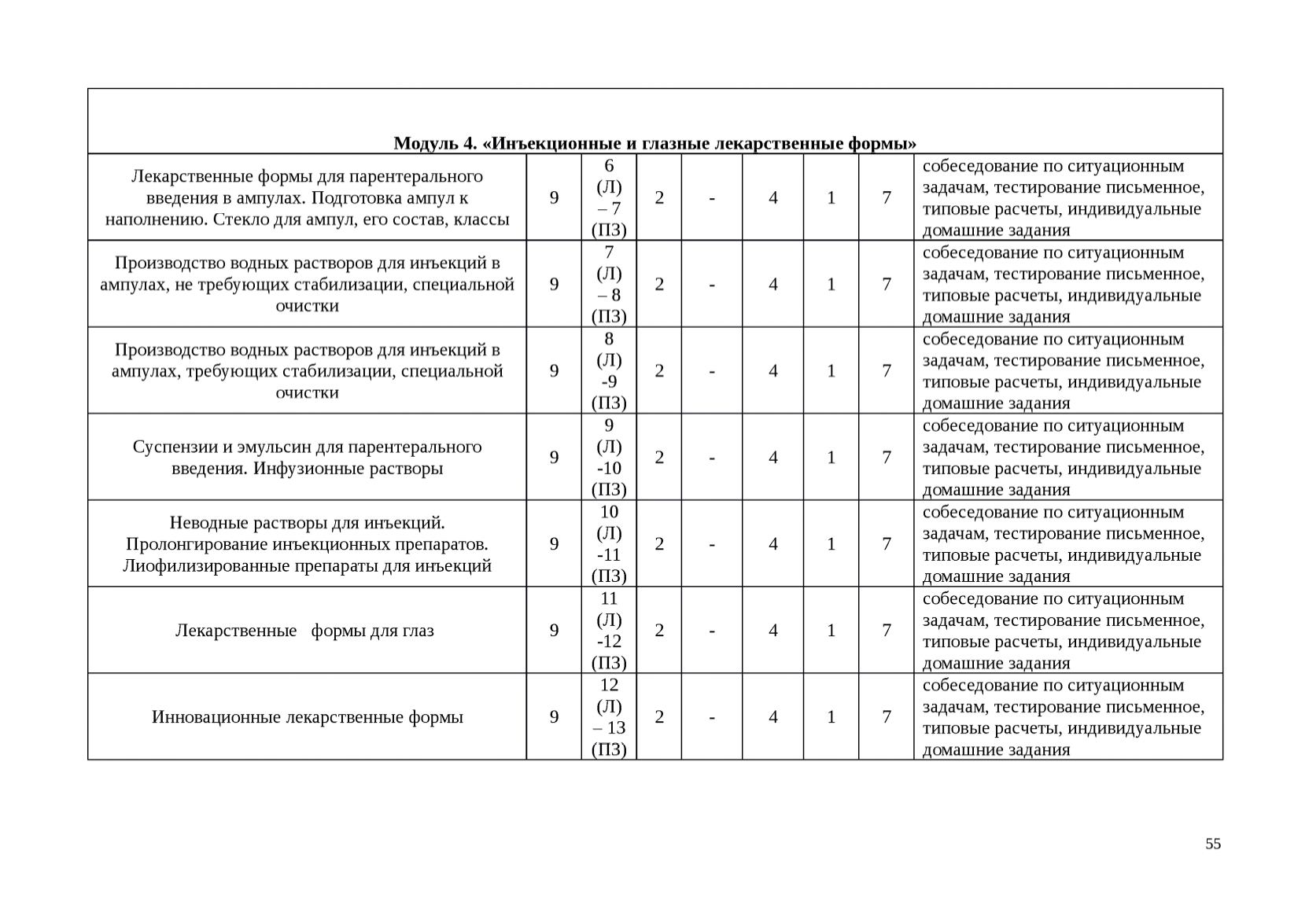 | Модуль 4. «Инъекционные и глазные лекарственные формы» | | | | | | | | |
|---|---|---|---|---|---|---|---|---|
| Лекарственные формы для парентерального введения в ампулах. Подготовка ампул к наполнению. Стекло для ампул, его состав, классы | 9 | 6 (Л) – 7 (ПЗ) | 2 | - | 4 | 1 | 7 | собеседование по ситуационным задачам, тестирование письменное, типовые расчеты, индивидуальные домашние задания |
| Производство водных растворов для инъекций в ампулах, не требующих стабилизации, специальной очистки | 9 | 7 (Л) – 8 (ПЗ) | 2 | - | 4 | 1 | 7 | собеседование по ситуационным задачам, тестирование письменное, типовые расчеты, индивидуальные домашние задания |
| Производство водных растворов для инъекций в ампулах, требующих стабилизации, специальной очистки | 9 | 8 (Л) -9 (ПЗ) | 2 | - | 4 | 1 | 7 | собеседование по ситуационным задачам, тестирование письменное, типовые расчеты, индивидуальные домашние задания |
| Суспензии и эмульсин для парентерального введения. Инфузионные растворы | 9 | 9 (Л) -10 (ПЗ) | 2 | - | 4 | 1 | 7 | собеседование по ситуационным задачам, тестирование письменное, типовые расчеты, индивидуальные домашние задания |
| Неводные растворы для инъекций. Пролонгирование инъекционных препаратов. Лиофилизированные препараты для инъекций | 9 | 10 (Л) -11 (ПЗ) | 2 | - | 4 | 1 | 7 | собеседование по ситуационным задачам, тестирование письменное, типовые расчеты, индивидуальные домашние задания |
| Лекарственные формы для глаз | 9 | 11 (Л) -12 (ПЗ) | 2 | - | 4 | 1 | 7 | собеседование по ситуационным задачам, тестирование письменное, типовые расчеты, индивидуальные домашние задания |
| Инновационные лекарственные формы | 9 | 12 (Л) – 13 (ПЗ) | 2 | - | 4 | 1 | 7 | собеседование по ситуационным задачам, тестирование письменное, типовые расчеты, индивидуальные домашние задания |

55